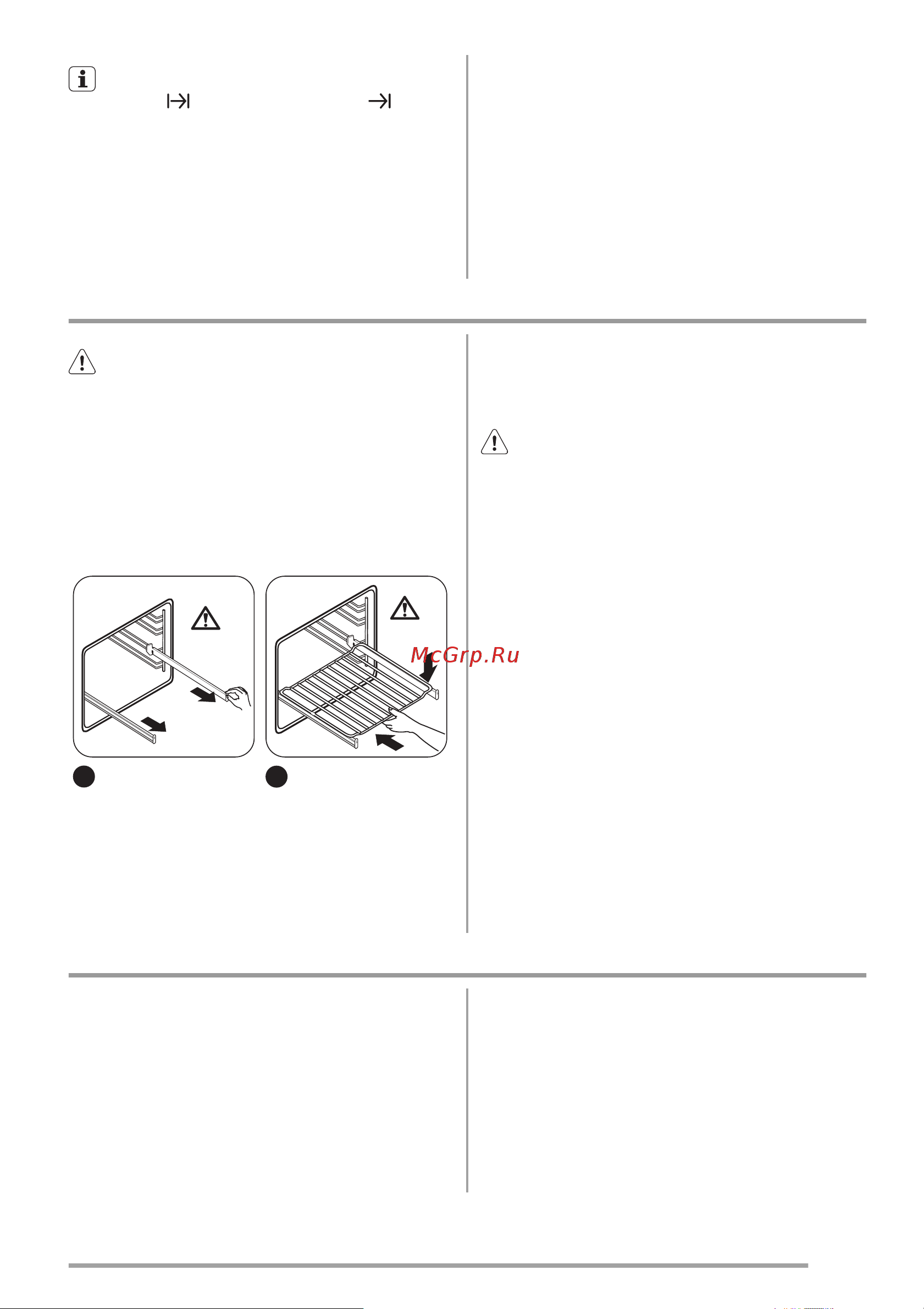 McGrp.Ru